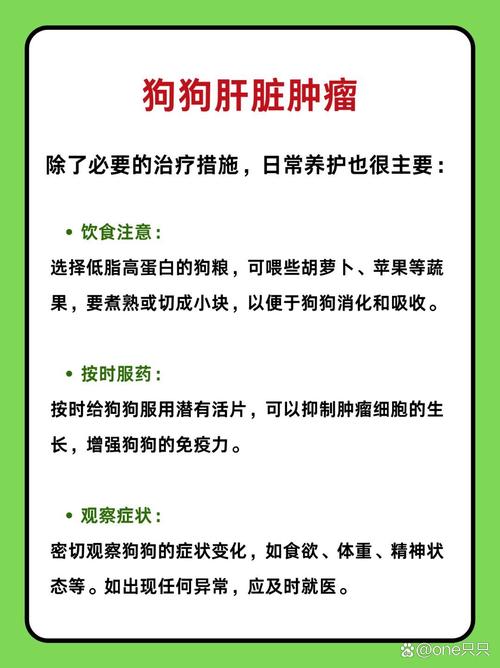 狗狗肝脏肿瘤

除了必要的治疗措施，日常养护也很主要：

• 饮食注意：

选择低脂高蛋白的狗粮，可喂些胡萝卜、苹果等蔬果，要煮熟或切成小块，以便于狗狗消化和吸收。

• 按时服药：

按时给狗狗服用潜有活片，可以抑制肿瘤细胞的生长，增强狗狗的免疫力。

• 观察症状：

密切观察狗狗的症状变化，如食欲、体重、精神状态等。如出现任何异常，应及时就医。

@one只只